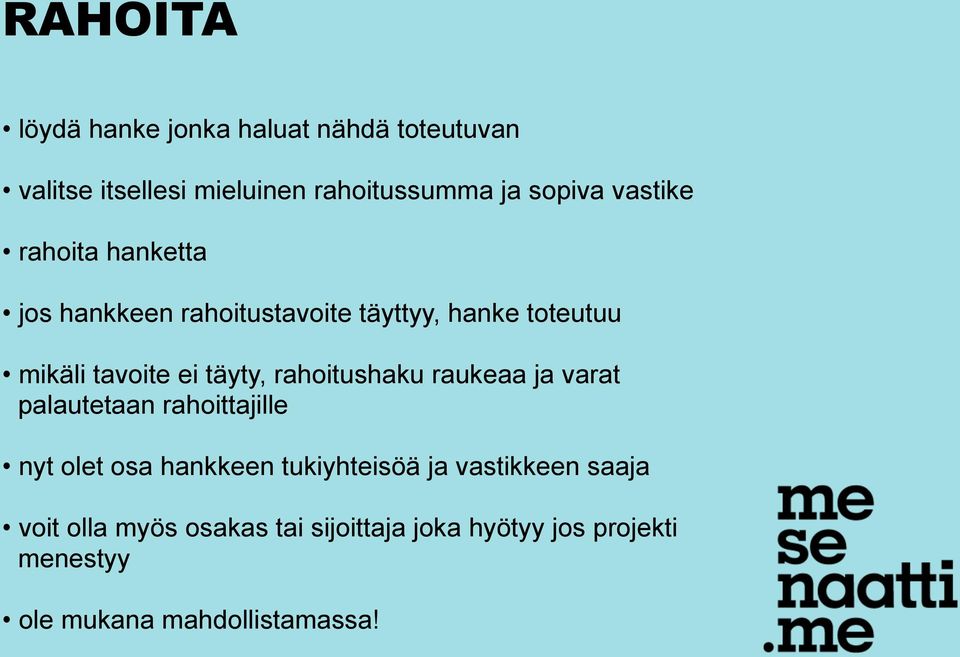 RAHOITA

• löydä hanke jonka haluat nähdä toteutuvan

• valitse itsellesi mieluinen rahoitussumma ja sopiva vastike

• rahoita hanketta

• jos hankkeen rahoitustavoite täyttyy, hanke toteutuu

• mikäli tavoite ei täyty, rahoitushaku raukeaa ja varat palautetaan rahoittajille

• nyt olet osa hankkeen tukiyhteisöä ja vastikkeen saaja

• voit olla myös osakas tai sijoittaja joka hyötyy jos projekti menestyy

• ole mukana mahdollistamassa!

me
se
naatti
.me